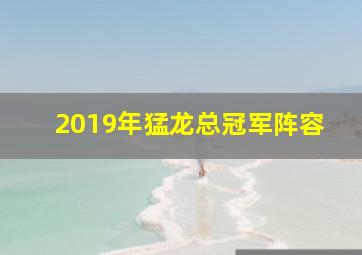 2019年猛龙总冠军阵容